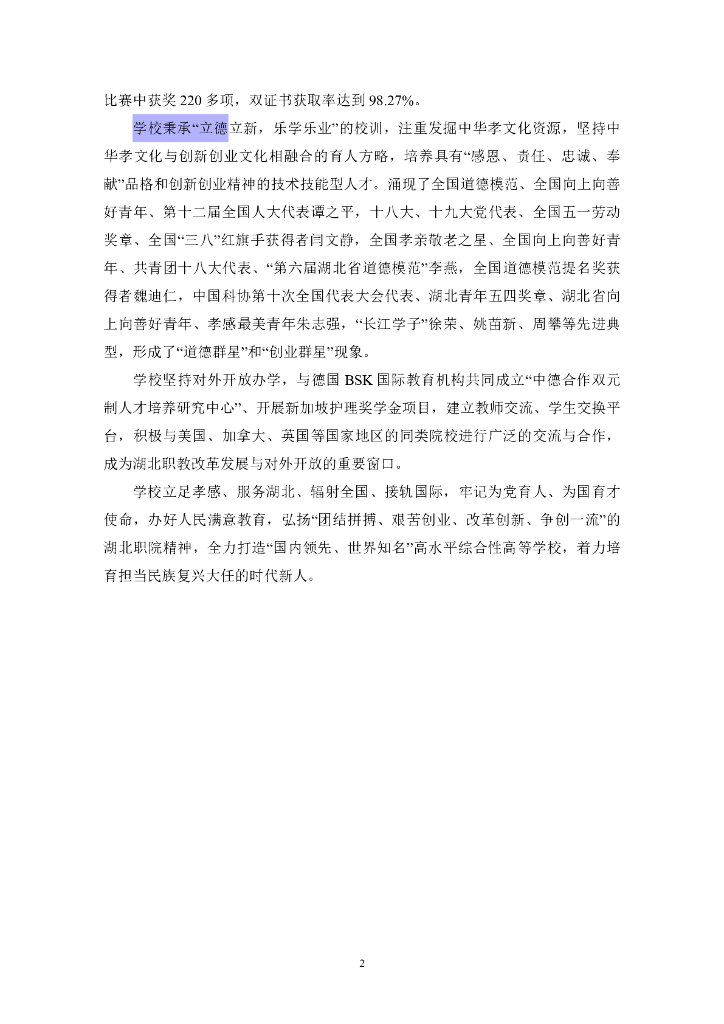 比赛中获奖 220 多项，双证书获取率达到 98.27%。

学校秉承“立德立新，乐学乐业”的校训，注重发掘中华孝文化资源，坚持中华孝文化与创新创业文化相融合的育人方略，培养具有“感恩、责任、忠诚、奉献”品格和创新创业精神的技术技能型人才。涌现了全国道德模范、全国向上向善好青年、第十二届全国人大代表谭之平，十八大、十九大党代表、全国五一劳动奖章、全国“三八”红旗手获得者闫文静，全国孝亲敬老之星、全国向上向善好青年、共青团十八大代表、“第六届湖北省道德模范”李燕，全国道德模范提名奖获得者魏迪仁，中国科协第十次全国代表大会代表、湖北青年五四奖章、湖北省向上向善好青年、孝感最美青年朱志强，“长江学子”徐荣、姚苗新、周攀等先进典型，形成了“道德群星”和“创业群星”现象。

学校坚持对外开放办学，与德国 BSK 国际教育机构共同成立“中德合作双元制人才培养研究中心”、开展新加坡护理奖学金项目，建立教师交流、学生交换平台，积极与美国、加拿大、英国等国家地区的同类院校进行广泛的交流与合作，成为湖北职教改革发展与对外开放的重要窗口。

学校立足孝感、服务湖北、辐射全国、接轨国际，牢记为党育人、为国育才使命，办好人民满意教育，弘扬“团结拼搏、艰苦创业、改革创新、争创一流”的湖北职院精神，全力打造“国内领先、世界知名”高水平综合性高等学校，着力培育担当民族复兴大任的时代新人。

2